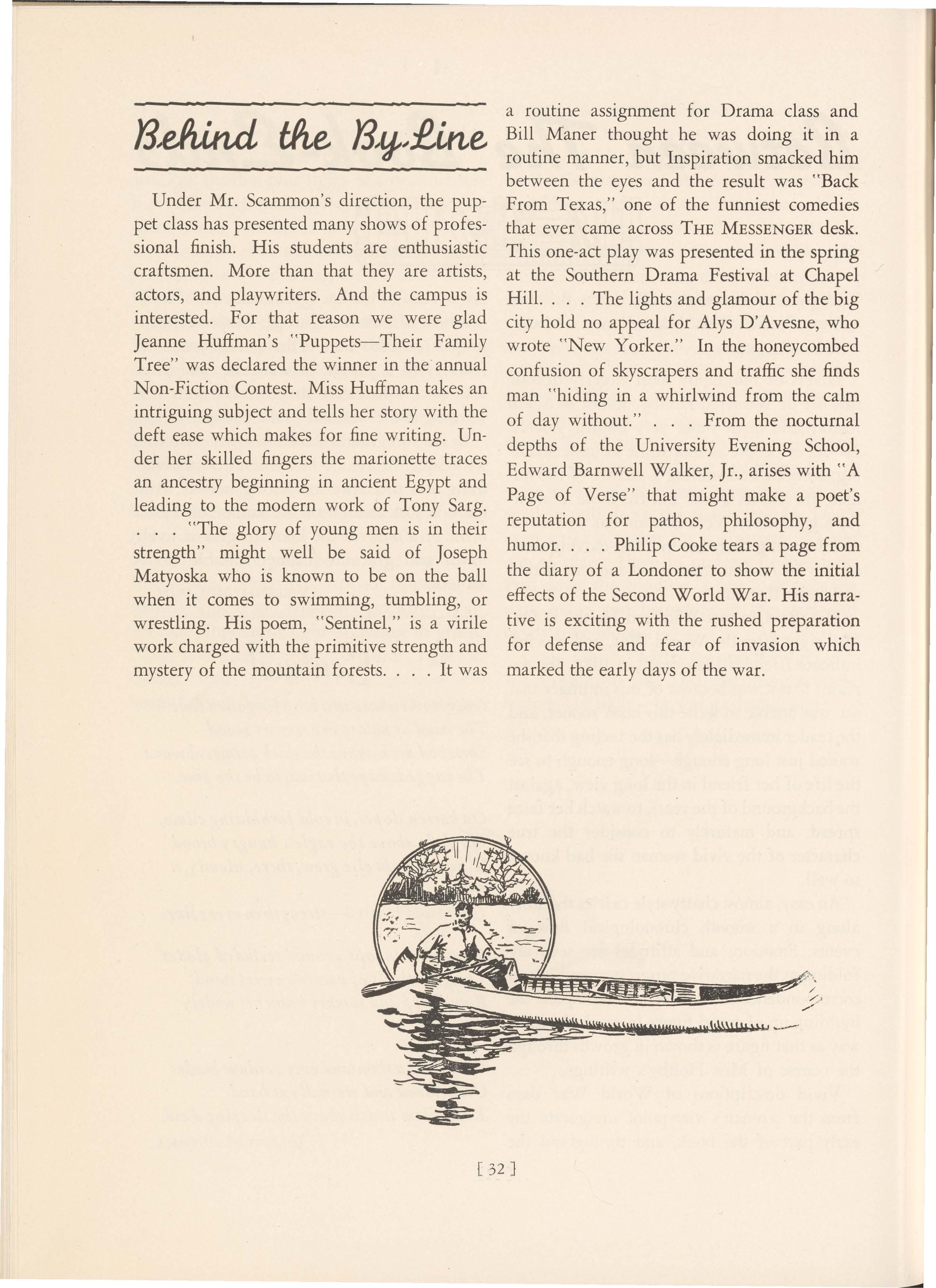 Behind the By-Line

Under Mr. Scammon's direction, the puppet class has presented many shows of professional finish. His students are enthusiastic craftsmen. More than that they are artists, actors, and playwriters. And the campus is interested. For that reason we were glad Jeanne Huffman's "Puppets—Their Family Tree" was declared the winner in the annual Non-Fiction Contest. Miss Huffman takes an intriguing subject and tells her story with the deft ease which makes for fine writing. Under her skilled fingers the marionette traces an ancestry beginning in ancient Egypt and leading to the modern work of Tony Sarg. . . . "The glory of young men is in their strength" might well be said of Joseph Matyoska who is known to be on the ball when it comes to swimming, tumbling, or wrestling. His poem, "Sentinel," is a virile work charged with the primitive strength and mystery of the mountain forests. . . . It was a routine assignment for Drama class and Bill Maner thought he was doing it in a routine manner, but Inspiration smacked him between the eyes and the result was "Back From Texas," one of the funniest comedies that ever came across THE MESSENGER desk. This one-act play was presented in the spring at the Southern Drama Festival at Chapel Hill. . . . The lights and glamour of the big city hold no appeal for Alys D'Avesne, who wrote "New Yorker." In the honeycombed confusion of skyscrapers and traffic she finds man "hiding in a whirlwind from the calm of day without." . . . From the nocturnal depths of the University Evening School, Edward Barnwell Walker, Jr., arises with "A Page of Verse" that might make a poet's reputation for pathos, philosophy, and humor. . . . Philip Cooke tears a page from the diary of a Londoner to show the initial effects of the Second World War. His narrative is exciting with the rushed preparation for defense and fear of invasion which marked the early days of the war.

[ 32 ]